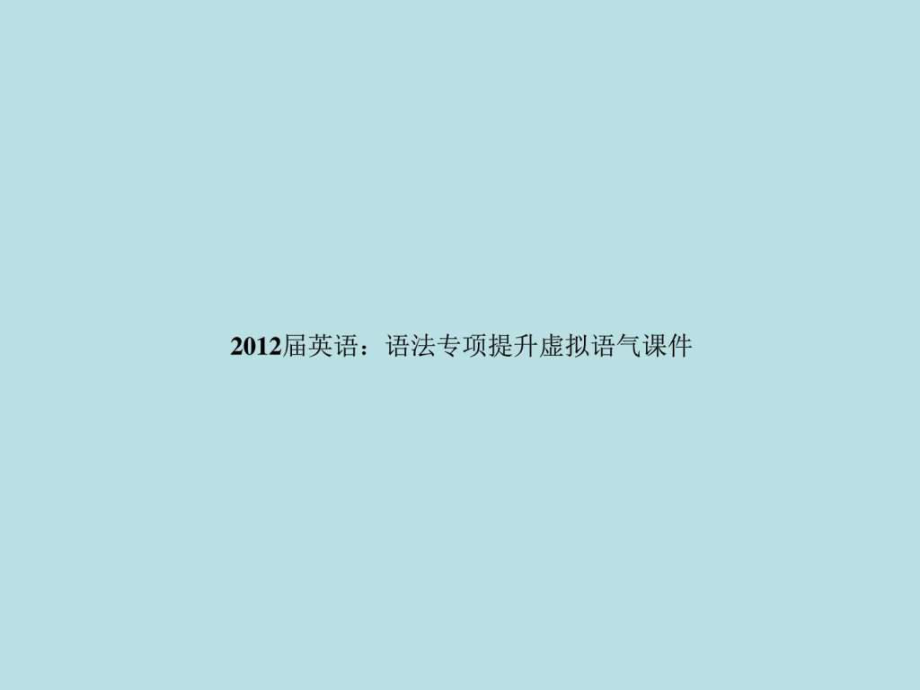 2012届英语：语法专项提升虚拟语气课件